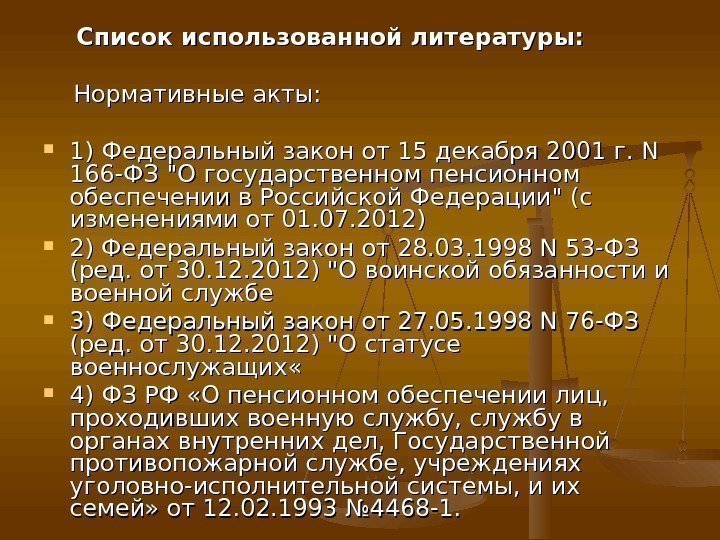 Список использованной литературы:

Нормативные акты:

1) Федеральный закон от 15 декабря 2001 г. N 166-ФЗ "О государственном пенсионном обеспечении в Российской Федерации" (с изменениями от 01.07.2012)

2) Федеральный закон от 28.03.1998 N 53-ФЗ (ред. от 30.12.2012) "О воинской обязанности и военной службе

3) Федеральный закон от 27.05.1998 N 76-ФЗ (ред. от 30.12.2012) "О статусе военнослужащих«

4) ФЗ РФ «О пенсионном обеспечении лиц, проходивших военную службу, службу в органах внутренних дел, Государственной противопожарной службе, учреждениях уголовно-исполнительной системы, и их семей» от 12.02.1993 №4468-1.